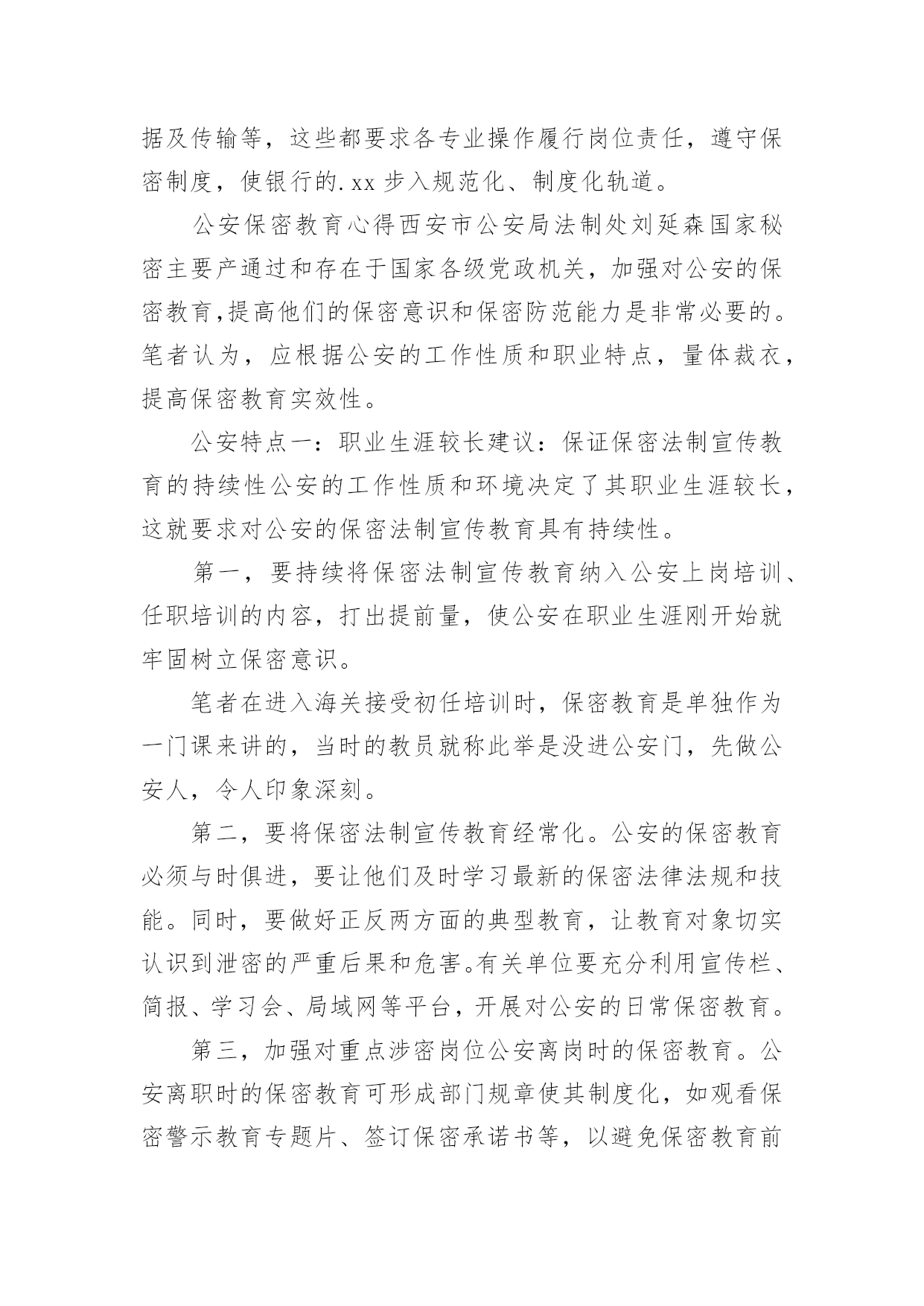 据及传输等，这些都要求各专业操作履行岗位责任，遵守保密制度，使银行的.xx步入规范化、制度化轨道。

公安保密教育心得西安市公安局法制处刘延森国家秘密主要产通过和存在于国家各级党政机关，加强对公安的保密教育,提高他们的保密意识和保密防范能力是非常必要的。笔者认为，应根据公安的工作性质和职业特点，量体裁衣，提高保密教育实效性。

公安特点一：职业生涯较长建议：保证保密法制宣传教育的持续性公安的工作性质和环境决定了其职业生涯较长，这就要求对公安的保密法制宣传教育具有持续性。

第一，要持续将保密法制宣传教育纳入公安上岗培训、任职培训的内容，打出提前量，使公安在职业生涯刚开始就牢固树立保密意识。

笔者在进入海关接受初任培训时，保密教育是单独作为一门课来讲的，当时的教员就称此举是没进公安门，先做公安人，令人印象深刻。

第二，要将保密法制宣传教育经常化。公安的保密教育必须与时俱进，要让他们及时学习最新的保密法律法规和技能。同时，要做好正反两方面的典型教育，让教育对象切实认识到泄密的严重后果和危害。有关单位要充分利用宣传栏、简报、学习会、局域网等平台，开展对公安的日常保密教育。

第三，加强对重点涉密岗位公安离岗时的保密教育。公安离职时的保密教育可形成部门规章使其制度化，如观看保密警示教育专题片、签订保密承诺书等，以避免保密教育前